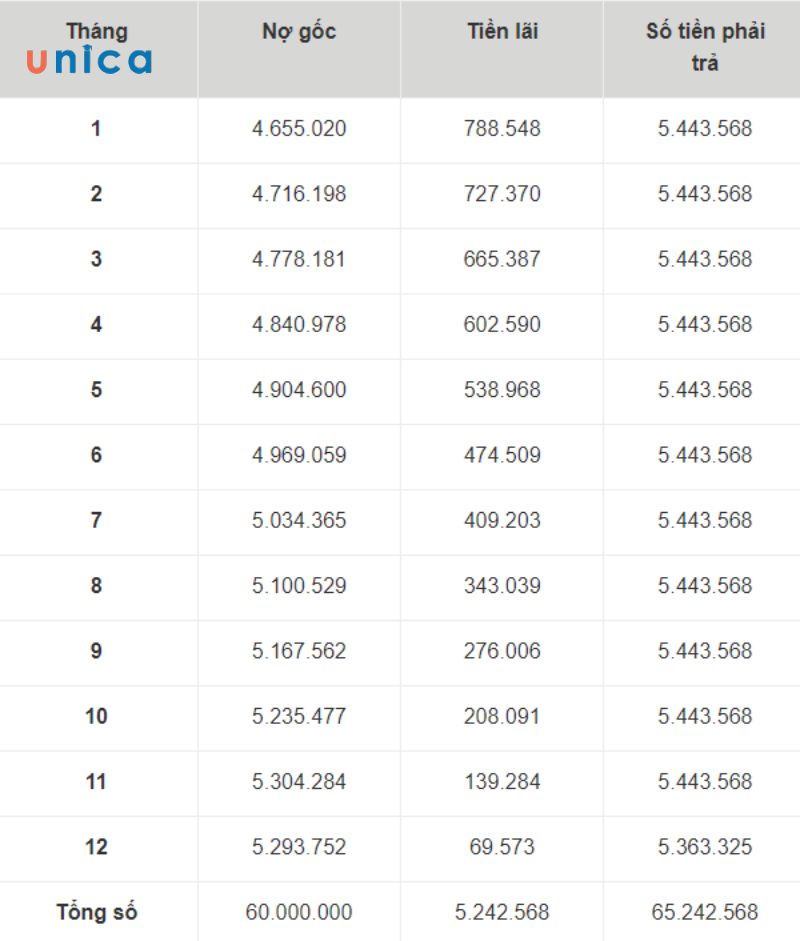 | Tháng unica | Nợ gốc | Tiền lãi | Số tiền phải trả |
|---|---|---|---|
| 1 | 4.655.020 | 788.548 | 5.443.568 |
| 2 | 4.716.198 | 727.370 | 5.443.568 |
| 3 | 4.778.181 | 665.387 | 5.443.568 |
| 4 | 4.840.978 | 602.590 | 5.443.568 |
| 5 | 4.904.600 | 538.968 | 5.443.568 |
| 6 | 4.969.059 | 474.509 | 5.443.568 |
| 7 | 5.034.365 | 409.203 | 5.443.568 |
| 8 | 5.100.529 | 343.039 | 5.443.568 |
| 9 | 5.167.562 | 276.006 | 5.443.568 |
| 10 | 5.235.477 | 208.091 | 5.443.568 |
| 11 | 5.304.284 | 139.284 | 5.443.568 |
| 12 | 5.293.752 | 69.573 | 5.363.325 |
| Tổng số | 60.000.000 | 5.242.568 | 65.242.568 |